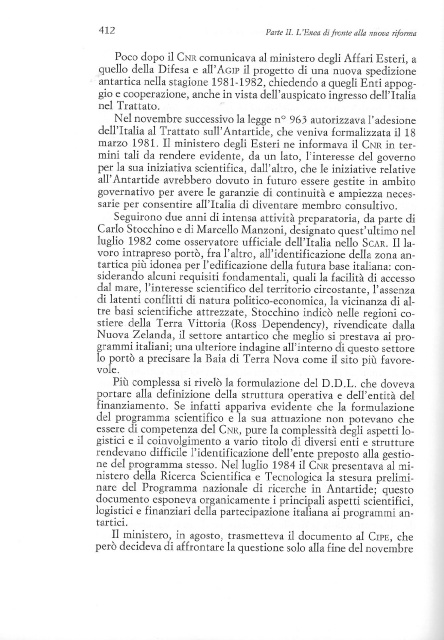 412

Parte II. L'Enea di fronte alla nuova riforma

Poco dopo il CNR comunicava al ministero degli Affari Esteri, a quello della Difesa e all'AGIP il progetto di una nuova spedizione antartica nella stagione 1981-1982, chiedendo a quegli Enti appoggio e cooperazione, anche in vista dell'auspicato ingresso dell'Italia nel Trattato.

Nel novembre successivo la legge n° 963 autorizzava l'adesione dell'Italia al Trattato sull'Antartide, che veniva formalizzata il 18 marzo 1981. Il ministero degli Esteri ne informava il CNR in termini tali da rendere evidente, da un lato, l'interesse del governo per la sua iniziativa scientifica, dall'altro, che le iniziative relative all'Antartide avrebbero dovuto in futuro essere gestite in ambito governativo per avere le garanzie di continuità e ampiezza necessarie per consentire all'Italia di diventare membro consultivo.

Seguirono due anni di intensa attività preparatoria, da parte di Carlo Stocchino e di Marcello Manzoni, designato quest'ultimo nel luglio 1982 come osservatore ufficiale dell'Italia nello SCAR. Il lavoro intrapreso portò, fra l'altro, all'identificazione della zona antartica più idonea per l'edificazione della futura base italiana: considerando alcuni requisiti fondamentali, quali la facilità di accesso dal mare, l'interesse scientifico del territorio circostante, l'assenza di latenti conflitti di natura politico-economica, la vicinanza di altre basi scientifiche attrezzate, Stocchino indicò nelle regioni costiere della Terra Vittoria (Ross Dependency), rivendicate dalla Nuova Zelanda, il settore antartico che meglio si prestava ai programmi italiani; una ulteriore indagine all'interno di questo settore lo portò a precisare la Baia di Terra Nova come il sito più favorevole.

Più complessa si rivelò la formulazione del D.D.L. che doveva portare alla definizione della struttura operativa e dell'entità del finanziamento. Se infatti appariva evidente che la formulazione del programma scientifico e la sua attuazione non potevano che essere di competenza del CNR, pure la complessità degli aspetti logistici e il coinvolgimento a vario titolo di diversi enti e strutture rendevano difficile l'identificazione dell'ente preposto alla gestione del programma stesso. Nel luglio 1984 il CNR presentava al ministero della Ricerca Scientifica e Tecnologica la stesura preliminare del Programma nazionale di ricerche in Antartide; questo documento esponeva organicamente i principali aspetti scientifici, logistici e finanziari della partecipazione italiana ai programmi antartici.

Il ministero, in agosto, trasmetteva il documento al CIPE, che però decideva di affrontare la questione solo alla fine del novembre